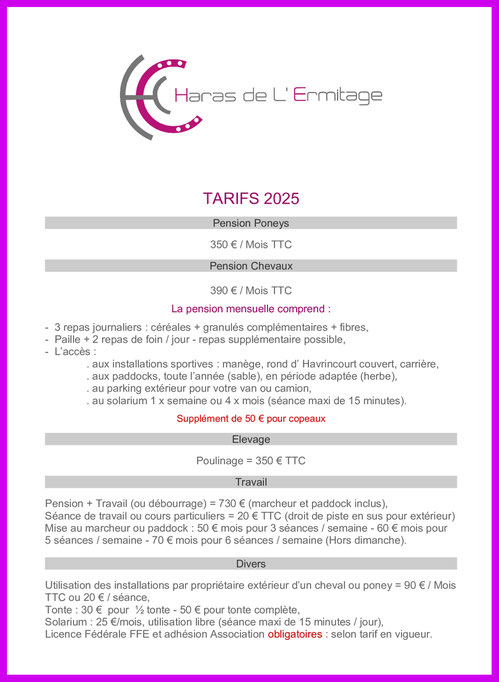 Haras de L' Ermitage

TARIFS 2025

Pension Poneys

350 € / Mois TTC

Pension Chevaux

390 € / Mois TTC

La pension mensuelle comprend :

- 3 repas journaliers : céréales + granulés complémentaires + fibres,
- Paille + 2 repas de foin / jour - repas supplémentaire possible,
- L'accès :
. aux installations sportives : manège, rond d' Havrincourt couvert, carrière,
. aux paddocks, toute l'année (sable), en période adaptée (herbe),
. au parking extérieur pour votre van ou camion,
. au solarium 1 x semaine ou 4 x mois (séance maxi de 15 minutes).

Supplément de 50 € pour copeaux

Elevage

Poulinage = 350 € TTC

Travail

Pension + Travail (ou débourrage) = 730 € (marcheur et paddock inclus),
Séance de travail ou cours particuliers = 20 € TTC (droit de piste en sus pour extérieur)
Mise au marcheur ou paddock : 50 € mois pour 3 séances / semaine - 60 € mois pour 5 séances / semaine - 70 € mois pour 6 séances / semaine (Hors dimanche).

Divers

Utilisation des installations par propriétaire extérieur d'un cheval ou poney = 90 € / Mois TTC ou 20 € / séance,
Tonte : 30 € pour ½ tonte - 50 € pour tonte complète,
Solarium : 25 €/mois, utilisation libre (séance maxi de 15 minutes / jour),
Licence Fédérale FFE et adhésion Association obligatoires : selon tarif en vigueur.